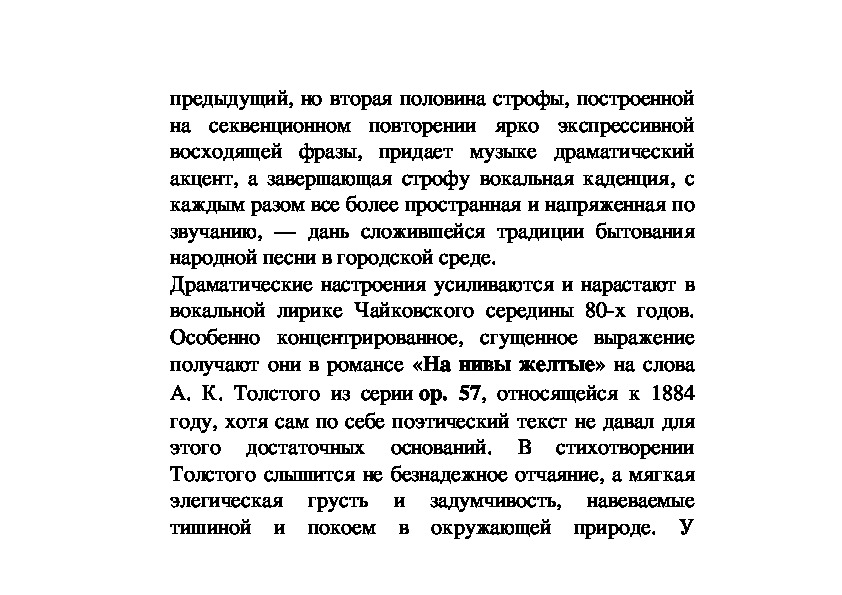 предыдущий, но вторая половина строфы, построенной на секвенционном повторении ярко экспрессивной восходящей фразы, придает музыке драматический акцент, а завершающая строфу вокальная каденция, с каждым разом все более пространная и напряженная по звучанию, — дань сложившейся традиции бытования народной песни в городской среде.

Драматические настроения усиливаются и нарастают в вокальной лирике Чайковского середины 80-х годов. Особенно концентрированное, сгущенное выражение получают они в романсе «На нивы желтые» на слова А. К. Толстого из серии ор. 57, относящейся к 1884 году, хотя сам по себе поэтический текст не давал для этого достаточных оснований. В стихотворении Толстого слышится не безнадежное отчаяние, а мягкая элегическая грусть и задумчивость, навеваемые тишиной и покоем в окружающей природе. У